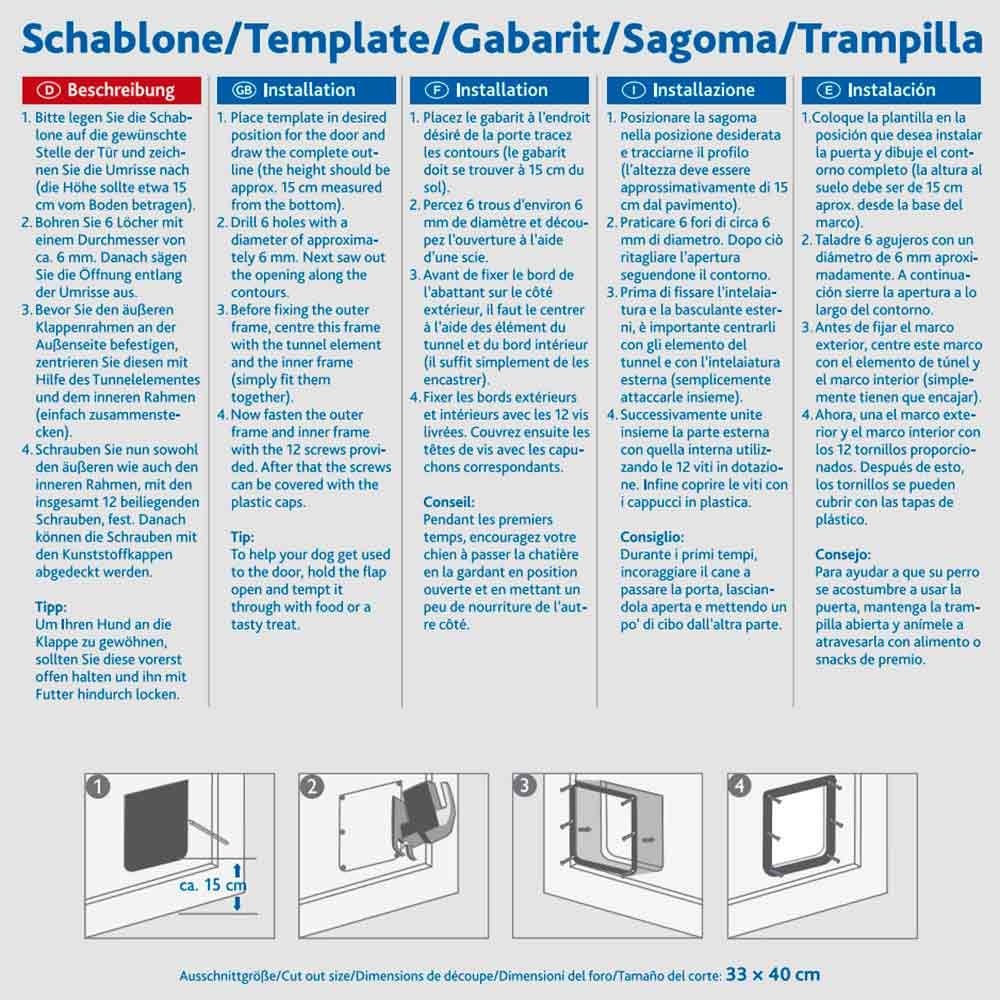 Schablone/Template/Gabarit/Sagoma/Trampilla

D Beschreibung

1. Bitte legen Sie die Schablone auf die gewünschte Stelle der Tür und zeichnen Sie die Umrisse nach (die Höhe sollte etwa 15 cm vom Boden betragen).
2. Bohren Sie 6 Löcher mit einem Durchmesser von ca. 6 mm. Danach sägen Sie die Öffnung entlang der Umrisse aus.
3. Bevor Sie den äußeren Klappenrahmen an der Außenseite befestigen, zentrieren Sie diesen mit Hilfe des Tunnelelementes und dem inneren Rahmen (einfach zusammenstecken).
4. Schrauben Sie nun sowohl den äußeren wie auch den inneren Rahmen, mit den insgesamt 12 beiliegenden Schrauben, fest. Danach können die Schrauben mit den Kunststoffkappen abgedeckt werden.

Tipp:
Um Ihren Hund an die Klappe zu gewöhnen, sollten Sie diese vorerst offen halten und ihn mit Futter hindurch locken.

GB Installation

1. Place template in desired position for the door and draw the complete outline (the height should be approx. 15 cm measured from the bottom).
2. Drill 6 holes with a diameter of approximately 6 mm. Next saw out the opening along the contours.
3. Before fixing the outer frame, centre this frame with the tunnel element and the inner frame (simply fit them together).
4. Now fasten the outer frame and inner frame with the 12 screws provided. After that the screws can be covered with the plastic caps.

Tip:
To help your dog get used to the door, hold the flap open and tempt it through with food or a tasty treat.

F Installation

1. Placez le gabarit à l'endroit désiré de la porte tracez les contours (le gabarit doit se trouver à 15 cm du sol).
2. Percez 6 trous d'environ 6 mm de diamètre et découpez l'ouverture à l'aide d'une scie.
3. Avant de fixer le bord de l'abattant sur le côté extérieur, il faut le centrer à l'aide des élément du tunnel et du bord intérieur (il suffit simplement de les encastrer).
4. Fixer les bords extérieurs et intérieurs avec les 12 vis livrées. Couvrez ensuite les têtes de vis avec les capuchons correspondants.

Conseil:
Pendant les premiers temps, encouragez votre chien à passer la chatière en la gardant en position ouverte et en mettant un peu de nourriture de l'autre côté.

I Installazione

1. Posizionare la sagoma nella posizione desiderata e tracciarne il profilo (l'altezza deve essere approssimativamente di 15 cm dal pavimento).
2. Praticare 6 fori di circa 6 mm di diametro. Dopo ciò ritagliare l'apertura seguendone il contorno.
3. Prima di fissare l'intelaiatura e la basculante esterni, è importante centrarli con gli elemento del tunnel e con l'intelaiatura esterna (semplicemente attaccarle insieme).
4. Successivamente unite insieme la parte esterna con quella interna utilizzando le 12 viti in dotazione. Infine coprire le viti con i cappucci in plastica.

Consiglio:
Durante i primi tempi, incoraggiare il cane a passare la porta, lasciandola aperta e mettendo un po' di cibo dall'altra parte.

E Instalación

1. Coloque la plantilla en la posición que desea instalar la puerta y dibuje el contorno completo (la altura al suelo debe ser de 15 cm aprox. desde la base del marco).
2. Taladre 6 agujeros con un diámetro de 6 mm aproximadamente. A continuación sierre la apertura a lo largo del contorno.
3. Antes de fijar el marco exterior, centre este marco con el elemento de túnel y el marco interior (simplemente tienen que encajar).
4. Ahora, una el marco exterior y el marco interior con los 12 tornillos proporcionados. Después de esto, los tornillos se pueden cubrir con las tapas de plástico.

Consejo:
Para ayudar a que su perro se acostumbre a usar la puerta, mantenga la trampilla abierta y anímele a atravesarla con alimento o snacks de premio.

1 ca. 15 cm
2
3
4

Ausschnittgröße/Cut out size/Dimensions de découpe/Dimensioni del foro/Tamaño del corte: 33 × 40 cm